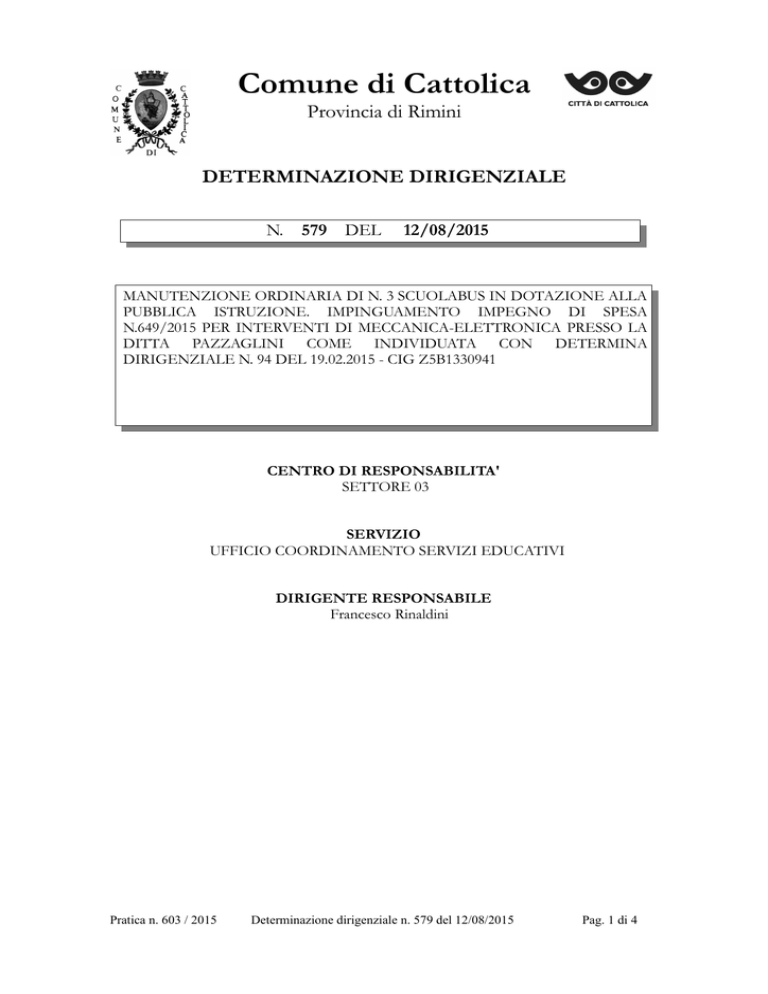 COMUNE DI CATTOLICA

Comune di Cattolica
Provincia di Rimini

CITTÀ DI CATTOLICA

DETERMINAZIONE DIRIGENZIALE

N. 579 DEL 12/08/2015

MANUTENZIONE ORDINARIA DI N. 3 SCUOLABUS IN DOTAZIONE ALLA PUBBLICA ISTRUZIONE. IMPINGUAMENTO IMPEGNO DI SPESA N.649/2015 PER INTERVENTI DI MECCANICA-ELETTRONICA PRESSO LA DITTA PAZZAGLINI COME INDIVIDUATA CON DETERMINA DIRIGENZIALE N. 94 DEL 19.02.2015 - CIG Z5B1330941

CENTRO DI RESPONSABILITA'
SETTORE 03

SERVIZIO
UFFICIO COORDINAMENTO SERVIZI EDUCATIVI

DIRIGENTE RESPONSABILE
Francesco Rinaldini

Pratica n. 603 / 2015 Determinazione dirigenziale n. 579 del 12/08/2015 Pag. 1 di 4